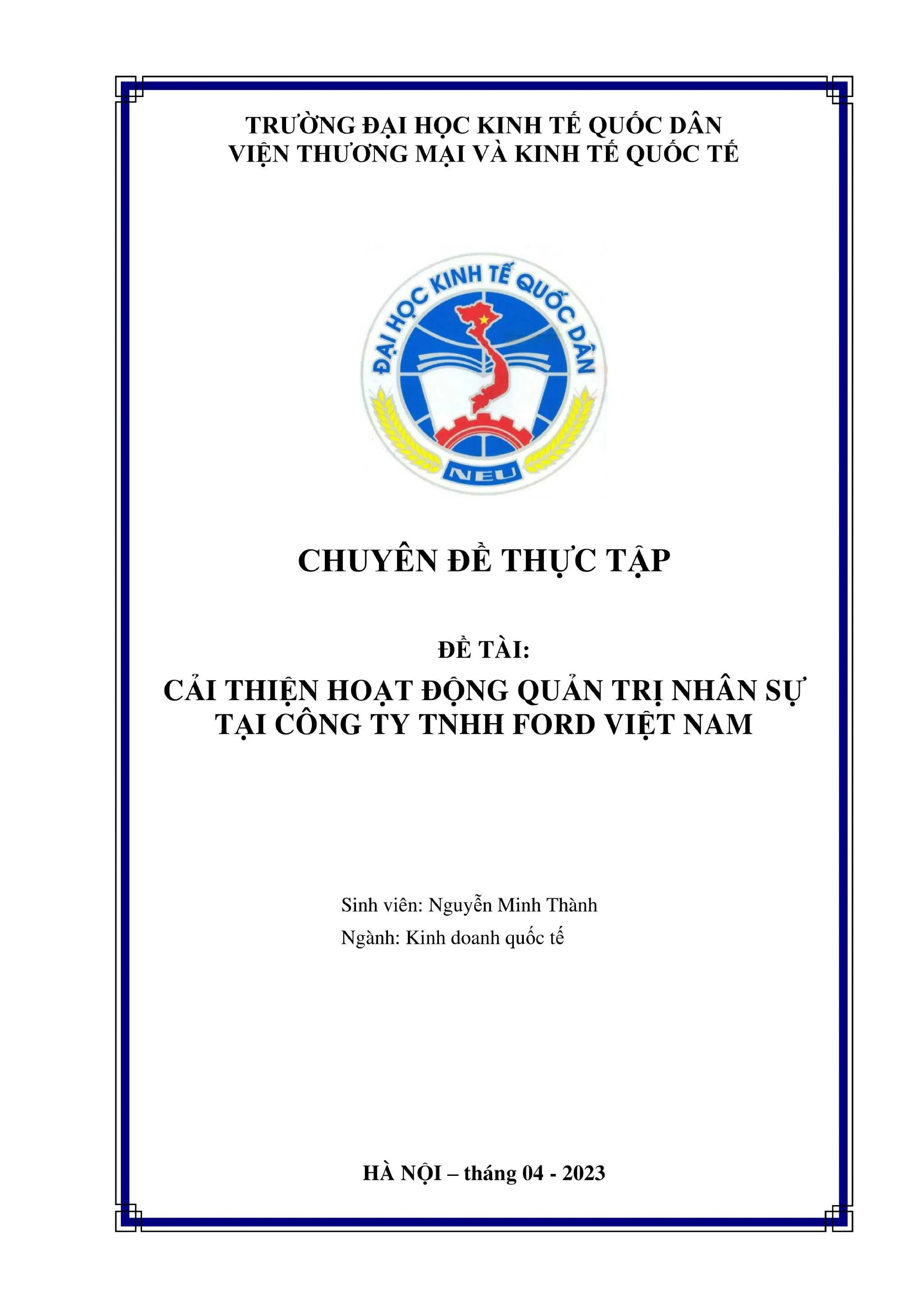 TRƯỜNG ĐẠI HỌC KINH TẾ QUỐC DÂN
VIỆN THƯƠNG MẠI VÀ KINH TẾ QUỐC TẾ

ĐẠI HỌC KINH TẾ QUỐC DÂN
NEU

CHUYÊN ĐỀ THỰC TẬP

ĐỀ TÀI:
CẢI THIỆN HOẠT ĐỘNG QUẢN TRỊ NHÂN SỰ TẠI CÔNG TY TNHH FORD VIỆT NAM

Sinh viên: Nguyễn Minh Thành
Ngành: Kinh doanh quốc tế

HÀ NỘI – tháng 04 - 2023